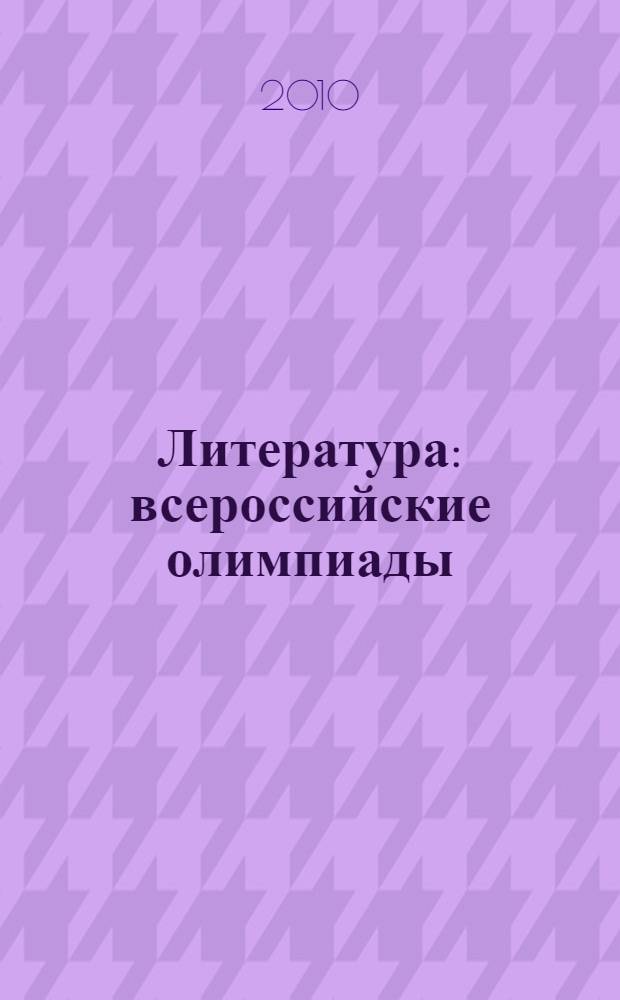 2010

Литература: всероссийские олимпиады